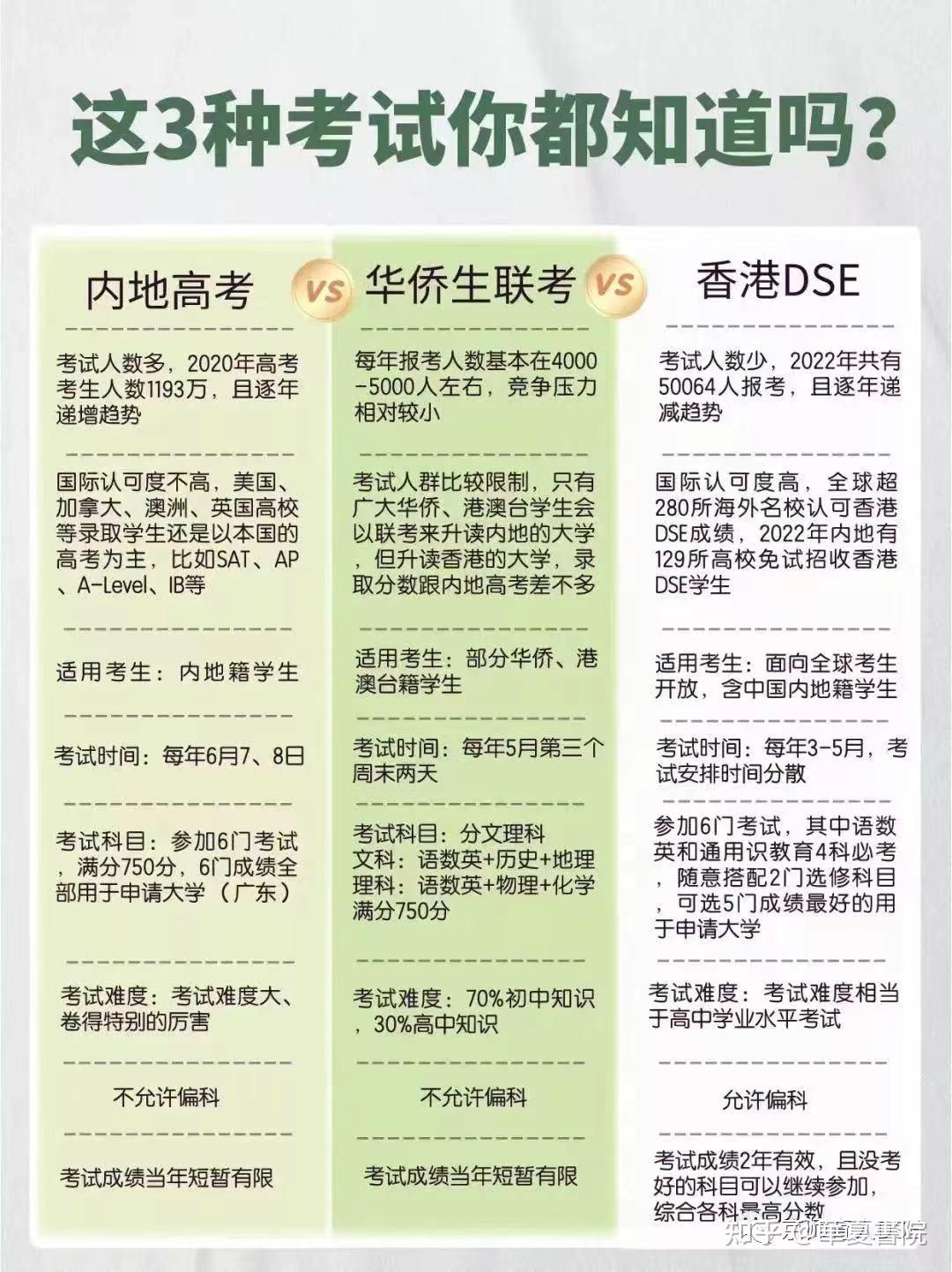 这3种考试你都知道吗？

内地高考

考试人数多，2020年高考考生人数1193万，且逐年递增趋势

国际认可度不高，美国、加拿大、澳洲、英国高校等录取学生还是以本国的高考为主，比如SAT、AP、A-Level、IB等

适用考生：内地籍学生

考试时间：每年6月7、8日

考试科目：参加6门考试，满分750分，6门成绩全部用于申请大学（广东）

考试难度：考试难度大、卷得特别的厉害

不允许偏科

考试成绩当年短暂有限

VS

华侨生联考

每年报考人数基本在4000-5000人左右，竞争压力相对较小

考试人群比较限制，只有广大华侨、港澳台学生会以联考来升读内地的大学，但升读香港的大学，录取分数跟内地高考差不多

适用考生：部分华侨、港澳台籍学生

考试时间：每年5月第三个周末两天

考试科目：分文理科
文科：语数英+历史+地理
理科：语数英+物理+化学
满分750分

考试难度：70%初中知识，30%高中知识

不允许偏科

考试成绩当年短暂有限

VS

香港DSE

考试人数少，2022年共有50064人报考，且逐年递减趋势

国际认可度高，全球超280所海外名校认可香港DSE成绩，2022年内地有129所高校免试招收香港DSE学生

适用考生：面向全球考生开放，含中国内地籍学生

考试时间：每年3-5月，考试安排时间分散

参加6门考试，其中语数英和通用识教育4科必考，随意搭配2门选修科目，可选5门成绩最好的用于申请大学

考试难度：考试难度相当于高中学业水平考试

允许偏科

考试成绩2年有效，且没考好的科目可以继续参加，综合各科最高分数

知乎 @華夏書院